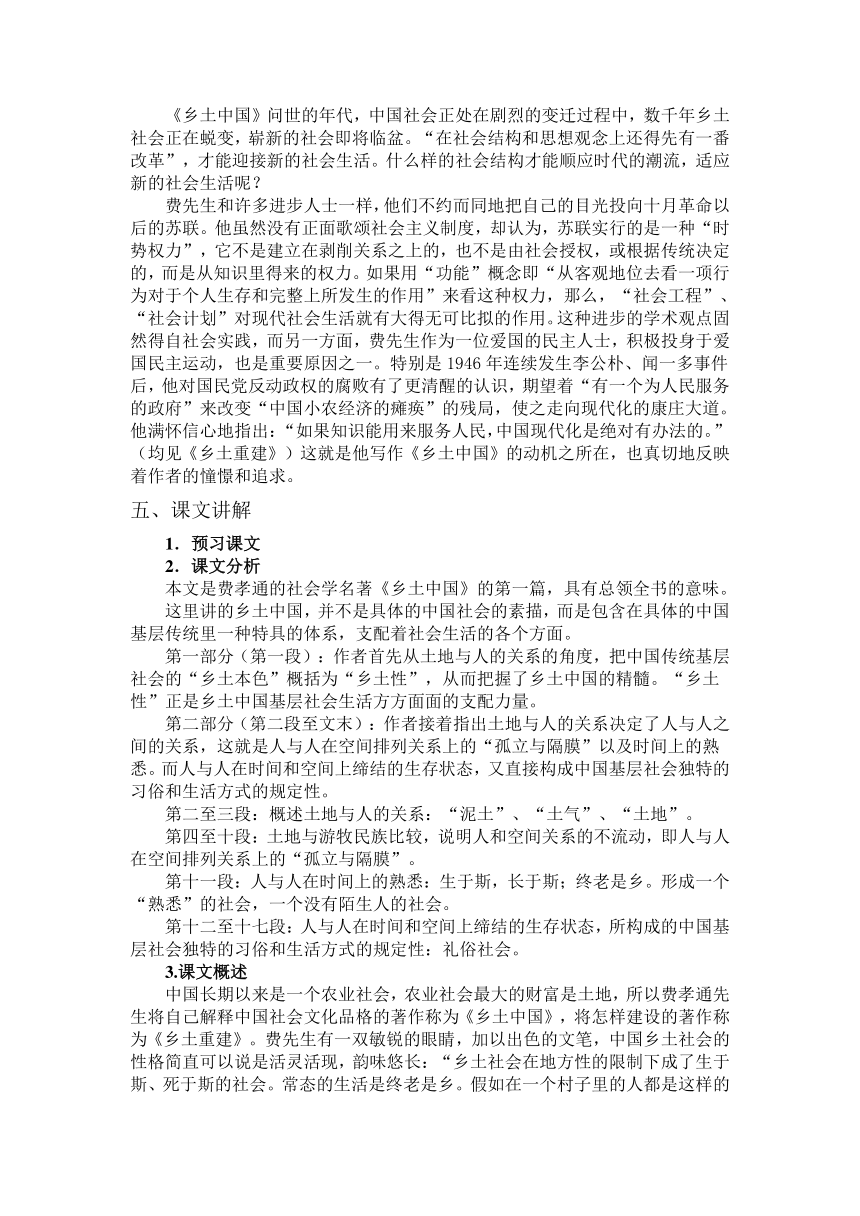 《乡土中国》问世的年代，中国社会正处在剧烈的变迁过程中，数千年乡土社会正在蜕变，崭新的社会即将临盆。“在社会结构和思想观念上还得先有一番改革”，才能迎接新的社会生活。什么样的社会结构才能顺应时代的潮流，适应新的社会生活呢？

费先生和许多进步人士一样，他们不约而同地把自己的目光投向十月革命以后的苏联。他虽然没有正面歌颂社会主义制度，却认为，苏联实行的是一种“时势权力”，它不是建立在剥削关系之上的，也不是由社会授权，或根据传统决定的，而是从知识里得来的权力。如果用“功能”概念即“从客观地位去看一项行为对于个人生存和完整上所发生的作用”来看这种权力，那么，“社会工程”、“社会计划”对现代社会生活就有大得无可比拟的作用。这种进步的学术观点固然得自社会实践，而另一方面，费先生作为一位爱国的民主人士，积极投身于爱国民主运动，也是重要原因之一。特别是 1946 年连续发生李公朴、闻一多事件后，他对国民党反动政权的腐败有了更清醒的认识，期望着“有一个为人民服务的政府”来改变“中国小农经济的瘫痪”的残局，使之走向现代化的康庄大道。他满怀信心地指出：“如果知识能用来服务人民，中国现代化是绝对有办法的。”（均见《乡土重建》）这就是他写作《乡土中国》的动机之所在，也真切地反映着作者的憧憬和追求。

五、课文讲解

1．预习课文

2．课文分析

本文是费孝通的社会学名著《乡土中国》的第一篇，具有总领全书的意味。

这里讲的乡土中国，并不是具体的中国社会的素描，而是包含在具体的中国基层传统里一种特具的体系，支配着社会生活的各个方面。

第一部分（第一段）：作者首先从土地与人的关系的角度，把中国传统基层社会的“乡土本色”概括为“乡土性”，从而把握了乡土中国的精髓。“乡土性”正是乡土中国基层社会生活方方面面的支配力量。

第二部分（第二段至文末）：作者接着指出土地与人的关系决定了人与人之间的关系，这就是人与人在空间排列关系上的“孤立与隔膜”以及时间上的熟悉。而人与人在时间和空间上缔结的生存状态，又直接构成中国基层社会独特的习俗和生活方式的规定性。

第二至三段：概述土地与人的关系：“泥土”、“土气”、“土地”。

第四至十段：土地与游牧民族比较，说明人和空间关系的不流动，即人与人在空间排列关系上的“孤立与隔膜”。

第十一段：人与人在时间上的熟悉：生于斯，长于斯；终老是乡。形成一个“熟悉”的社会，一个没有陌生人的社会。

第十二至十七段：人与人在时间和空间上缔结的生存状态，所构成的中国基层社会独特的习俗和生活方式的规定性：礼俗社会。

3.课文概述

中国长期以来是一个农业社会，农业社会最大的财富是土地，所以费孝通先生将自己解释中国社会文化品格的著作称为《乡土中国》，将怎样建设的著作称为《乡土重建》。费先生有一双敏锐的眼睛，加以出色的文笔，中国乡土社会的性格简直可以说是活灵活现，韵味悠长：“乡土社会在地方性的限制下成了生于斯、死于斯的社会。常态的生活是终老是乡。假如在一个村子里的人都是这样的